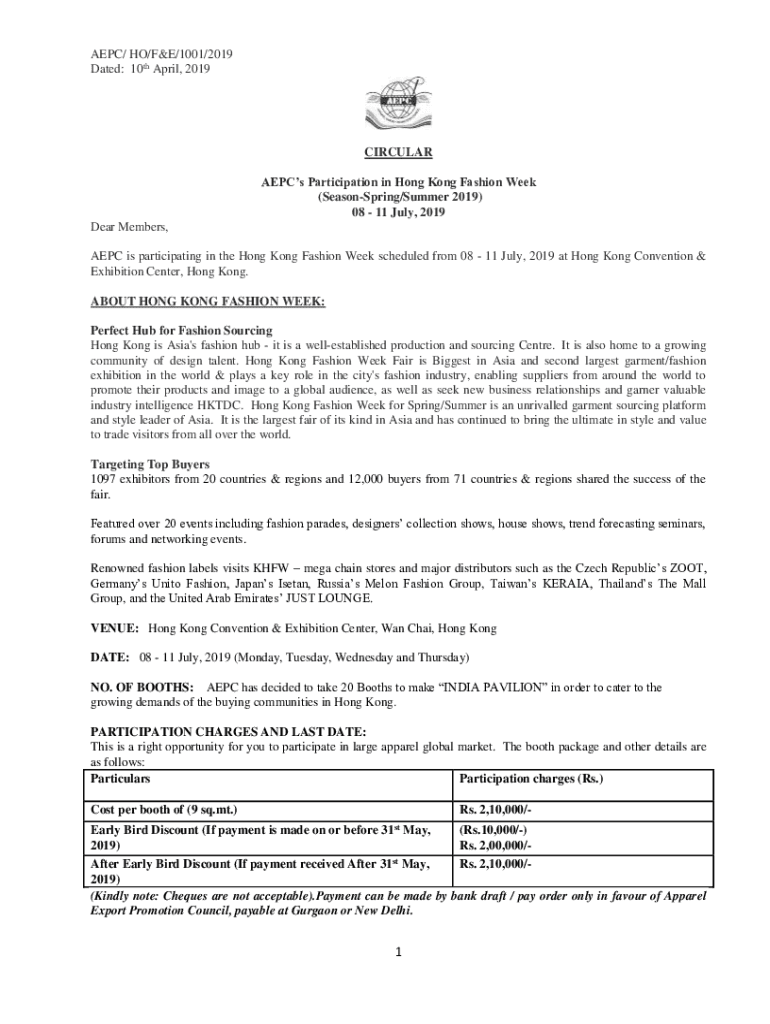 AEPC/ HO/F&E/1001/2019
Dated: 10$^{th}$ April, 2019

AEPC

CIRCULAR

AEPC's Participation in Hong Kong Fashion Week
(Season-Spring/Summer 2019)
08 - 11 July, 2019

Dear Members,

AEPC is participating in the Hong Kong Fashion Week scheduled from 08 - 11 July, 2019 at Hong Kong Convention & Exhibition Center, Hong Kong.

ABOUT HONG KONG FASHION WEEK:

Perfect Hub for Fashion Sourcing
Hong Kong is Asia's fashion hub - it is a well-established production and sourcing Centre. It is also home to a growing community of design talent. Hong Kong Fashion Week Fair is Biggest in Asia and second largest garment/fashion exhibition in the world & plays a key role in the city's fashion industry, enabling suppliers from around the world to promote their products and image to a global audience, as well as seek new business relationships and garner valuable industry intelligence HKTDC. Hong Kong Fashion Week for Spring/Summer is an unrivalled garment sourcing platform and style leader of Asia. It is the largest fair of its kind in Asia and has continued to bring the ultimate in style and value to trade visitors from all over the world.

Targeting Top Buyers
1097 exhibitors from 20 countries & regions and 12,000 buyers from 71 countries & regions shared the success of the fair.

Featured over 20 events including fashion parades, designers' collection shows, house shows, trend forecasting seminars, forums and networking events.

Renowned fashion labels visits KHFW – mega chain stores and major distributors such as the Czech Republic's ZOOT, Germany's Unito Fashion, Japan's Isetan, Russia's Melon Fashion Group, Taiwan's KERAIA, Thailand's The Mall Group, and the United Arab Emirates' JUST LOUNGE.

VENUE: Hong Kong Convention & Exhibition Center, Wan Chai, Hong Kong

DATE: 08 - 11 July, 2019 (Monday, Tuesday, Wednesday and Thursday)

NO. OF BOOTHS: AEPC has decided to take 20 Booths to make "INDIA PAVILION" in order to cater to the growing demands of the buying communities in Hong Kong.

PARTICIPATION CHARGES AND LAST DATE:
This is a right opportunity for you to participate in large apparel global market. The booth package and other details are as follows:

| Particulars | Participation charges (Rs.) |
|---|---|
| Cost per booth of (9 sq.mt.) | Rs. 2,10,000/- |
| Early Bird Discount (If payment is made on or before 31$^{st}$ May, 2019) | (Rs.10,000/-) Rs. 2,00,000/- |
| After Early Bird Discount (If payment received After 31$^{st}$ May, 2019) | Rs. 2,10,000/- |

(Kindly note: Cheques are not acceptable).Payment can be made by bank draft / pay order only in favour of Apparel Export Promotion Council, payable at Gurgaon or New Delhi.

1